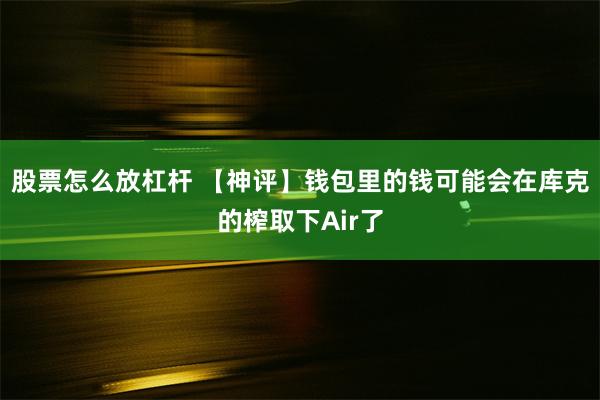 股票怎么放杠杆 【神评】钱包里的钱可能会在库克的榨取下Air了